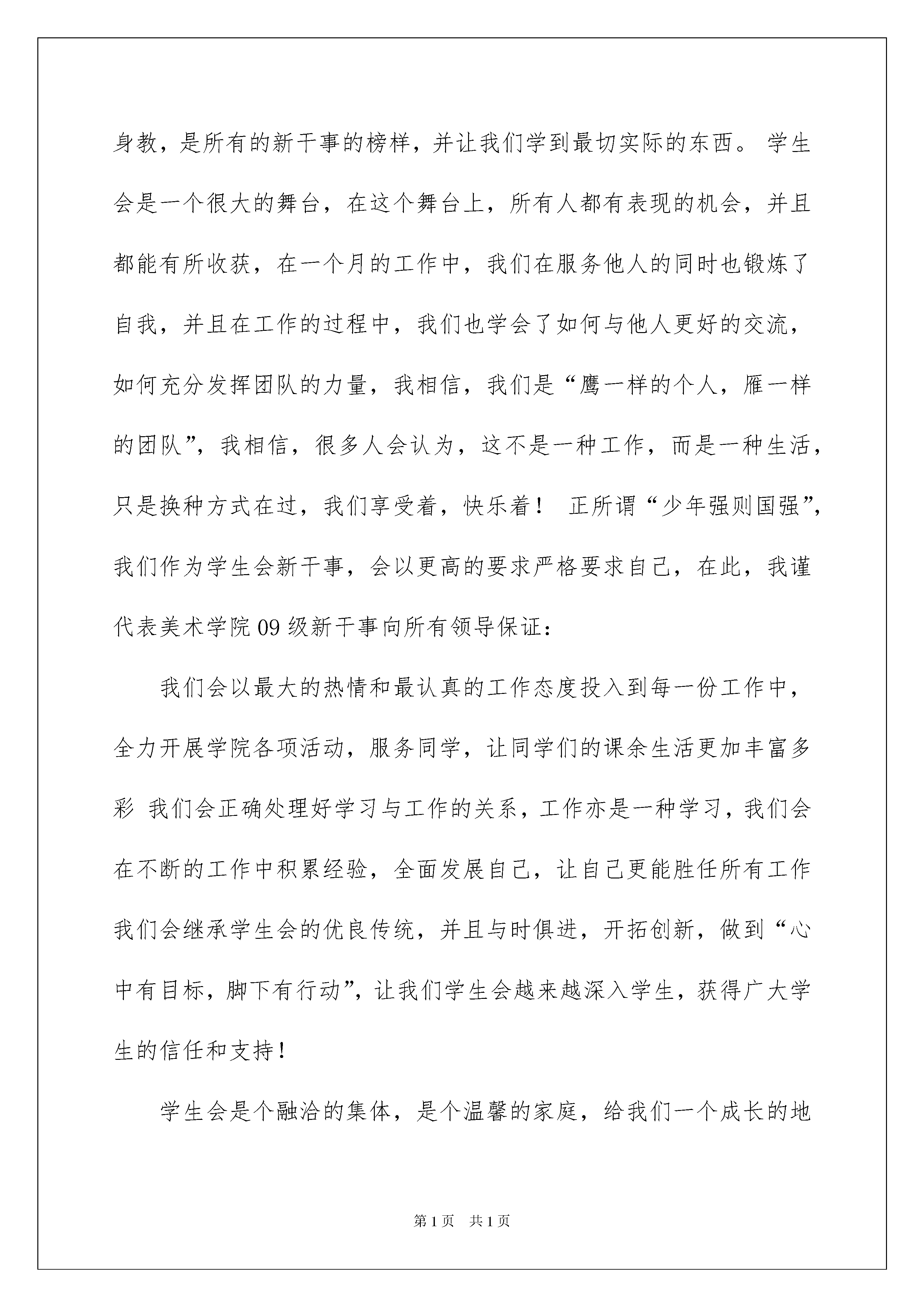 身教，是所有的新干事的榜样，并让我们学到最切实际的东西。 学生会是一个很大的舞台，在这个舞台上，所有人都有表现的机会，并且都能有所收获，在一个月的工作中，我们在服务他人的同时也锻炼了自我，并且在工作的过程中，我们也学会了如何与他人更好的交流，如何充分发挥团队的力量，我相信，我们是“鹰一样的个人，雁一样的团队”，我相信，很多人会认为，这不是一种工作，而是一种生活，只是换种方式在过，我们享受着，快乐着！ 正所谓“少年强则国强”，我们作为学生会新干事，会以更高的要求严格要求自己，在此，我谨代表美术学院09级新干事向所有领导保证：

我们会以最大的热情和最认真的工作态度投入到每一份工作中，全力开展学院各项活动，服务同学，让同学们的课余生活更加丰富多彩 我们会正确处理好学习与工作的关系，工作亦是一种学习，我们会在不断的工作中积累经验，全面发展自己，让自己更能胜任所有工作 我们会继承学生会的优良传统，并且与时俱进，开拓创新，做到“心中有目标，脚下有行动”，让我们学生会越来越深入学生，获得广大学生的信任和支持！

学生会是个融洽的集体，是个温馨的家庭，给我们一个成长的地

第1页 共1页